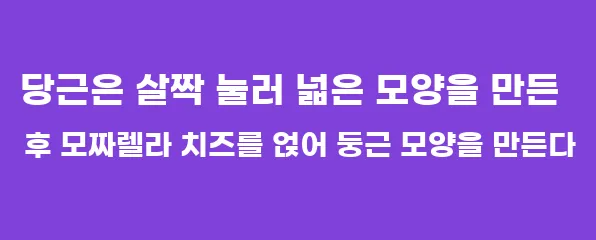 당근은 살짝 눌러 넓은 모양을 만든 후 모짜렐라 치즈를 얹어 둥근 모양을 만든다